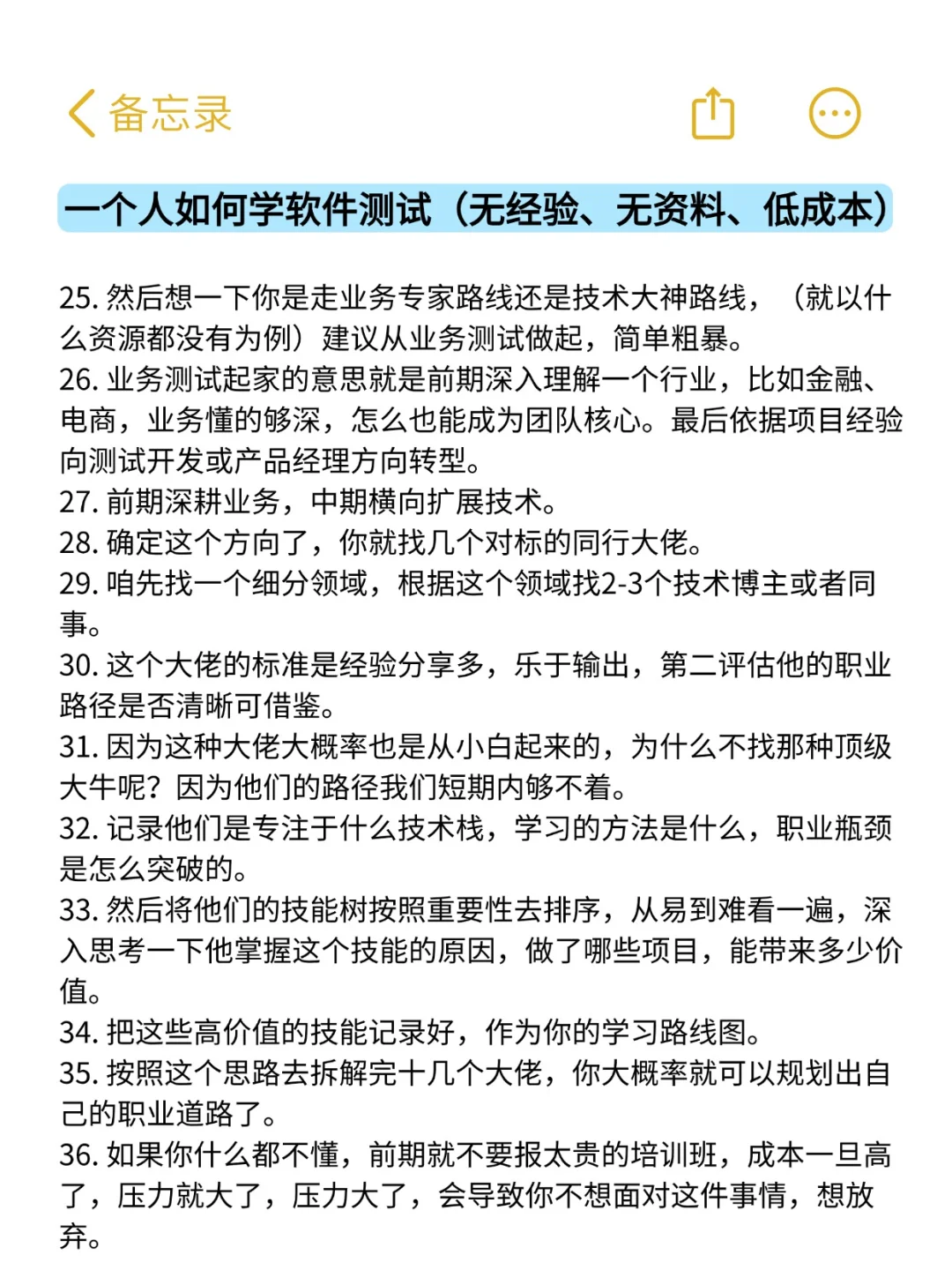 备忘录

一个人如何学软件测试（无经验、无资料、低成本）

25. 然后想一下你是走业务专家路线还是技术大神路线，（就以什么资源都没有为例）建议从业务测试做起，简单粗暴。
26. 业务测试起家的意思就是前期深入理解一个行业，比如金融、电商，业务懂的够深，怎么也能成为团队核心。最后依据项目经验向测试开发或产品经理方向转型。
27. 前期深耕业务，中期横向扩展技术。
28. 确定这个方向了，你就找几个对标的同行大佬。
29. 咱先找一个细分领域，根据这个领域找2-3个技术博主或者同事。
30. 这个大佬的标准是经验分享多，乐于输出，第二评估他的职业路径是否清晰可借鉴。
31. 因为这种大佬大概率也是从小白起来的，为什么不找那种顶级大牛呢？因为他们的路径我们短期内够不着。
32. 记录他们是专注于什么技术栈，学习的方法是什么，职业瓶颈是怎么突破的。
33. 然后将他们的技能树按照重要性去排序，从易到难看一遍，深入思考一下他掌握这个技能的原因，做了哪些项目，能带来多少价值。
34. 把这些高价值的技能记录好，作为你的学习路线图。
35. 按照这个思路去拆解完十几个大佬，你大概率就可以规划出自己的职业道路了。
36. 如果你什么都不懂，前期就不要报太贵的培训班，成本一旦高了，压力就大了，压力大了，会导致你不想面对这件事情，想放弃。